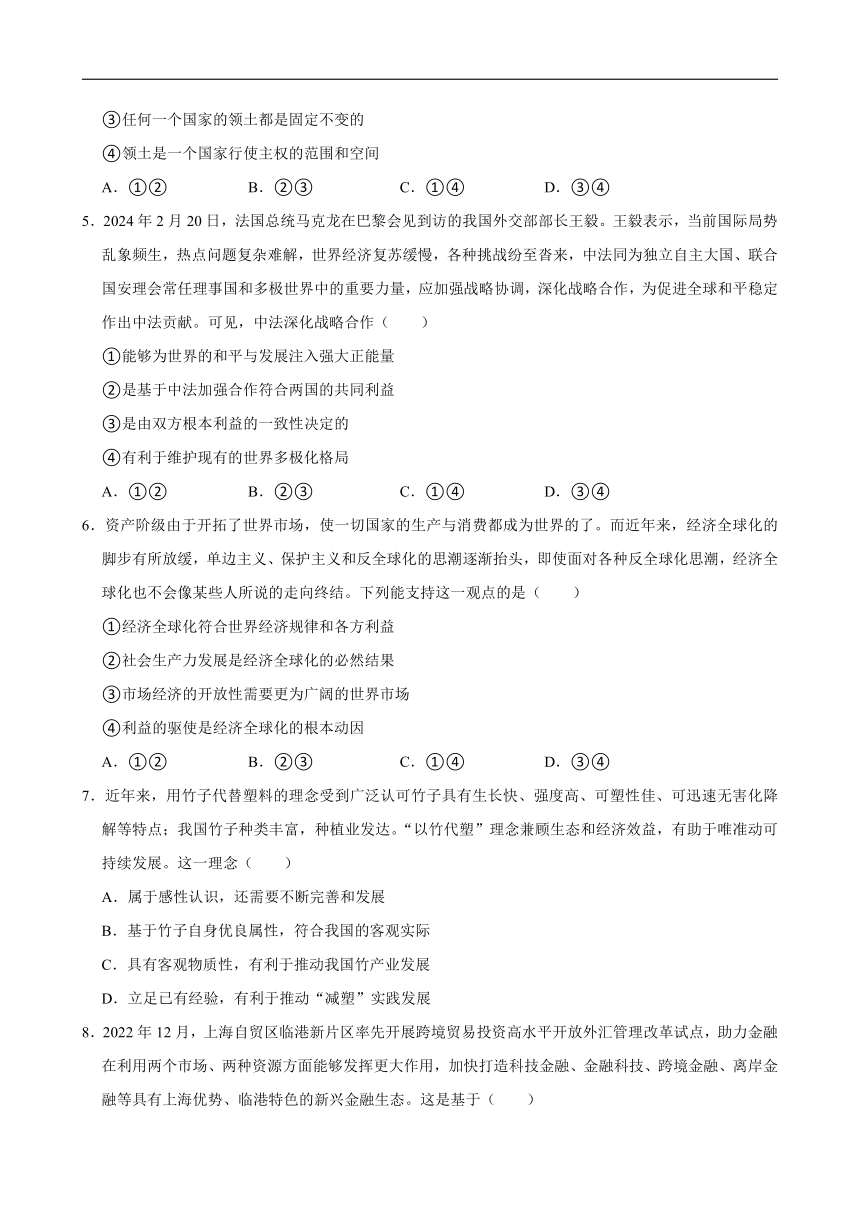 ③任何一个国家的领土都是固定不变的

④领土是一个国家行使主权的范围和空间

A．①②　　B．②③　　C．①④　　D．③④

5．2024 年 2 月 20 日，法国总统马克龙在巴黎会见到访的我国外交部部长王毅。王毅表示，当前国际局势乱象频生，热点问题复杂难解，世界经济复苏缓慢，各种挑战纷至沓来，中法同为独立自主大国、联合国安理会常任理事国和多极世界中的重要力量，应加强战略协调，深化战略合作，为促进全球和平稳定作出中法贡献。可见，中法深化战略合作（　　）

①能够为世界的和平与发展注入强大正能量

②是基于中法加强合作符合两国的共同利益

③是由双方根本利益的一致性决定的

④有利于维护现有的世界多极化格局

A．①②　　B．②③　　C．①④　　D．③④

6．资产阶级由于开拓了世界市场，使一切国家的生产与消费都成为世界的了。而近年来，经济全球化的脚步有所放缓，单边主义、保护主义和反全球化的思潮逐渐抬头，即使面对各种反全球化思潮，经济全球化也不会像某些人所说的走向终结。下列能支持这一观点的是（　　）

①经济全球化符合世界经济规律和各方利益

②社会生产力发展是经济全球化的必然结果

③市场经济的开放性需要更为广阔的世界市场

④利益的驱使是经济全球化的根本动因

A．①②　　B．②③　　C．①④　　D．③④

7．近年来，用竹子代替塑料的理念受到广泛认可竹子具有生长快、强度高、可塑性佳、可迅速无害化降解等特点；我国竹子种类丰富，种植业发达。“以竹代塑”理念兼顾生态和经济效益，有助于唯准动可持续发展。这一理念（　　）

A．属于感性认识，还需要不断完善和发展

B．基于竹子自身优良属性，符合我国的客观实际

C．具有客观物质性，有利于推动我国竹产业发展

D．立足已有经验，有利于推动“减塑”实践发展

8．2022 年 12 月，上海自贸区临港新片区率先开展跨境贸易投资高水平开放外汇管理改革试点，助力金融在利用两个市场、两种资源方面能够发挥更大作用，加快打造科技金融、金融科技、跨境金融、离岸金融等具有上海优势、临港特色的新兴金融生态。这是基于（　　）